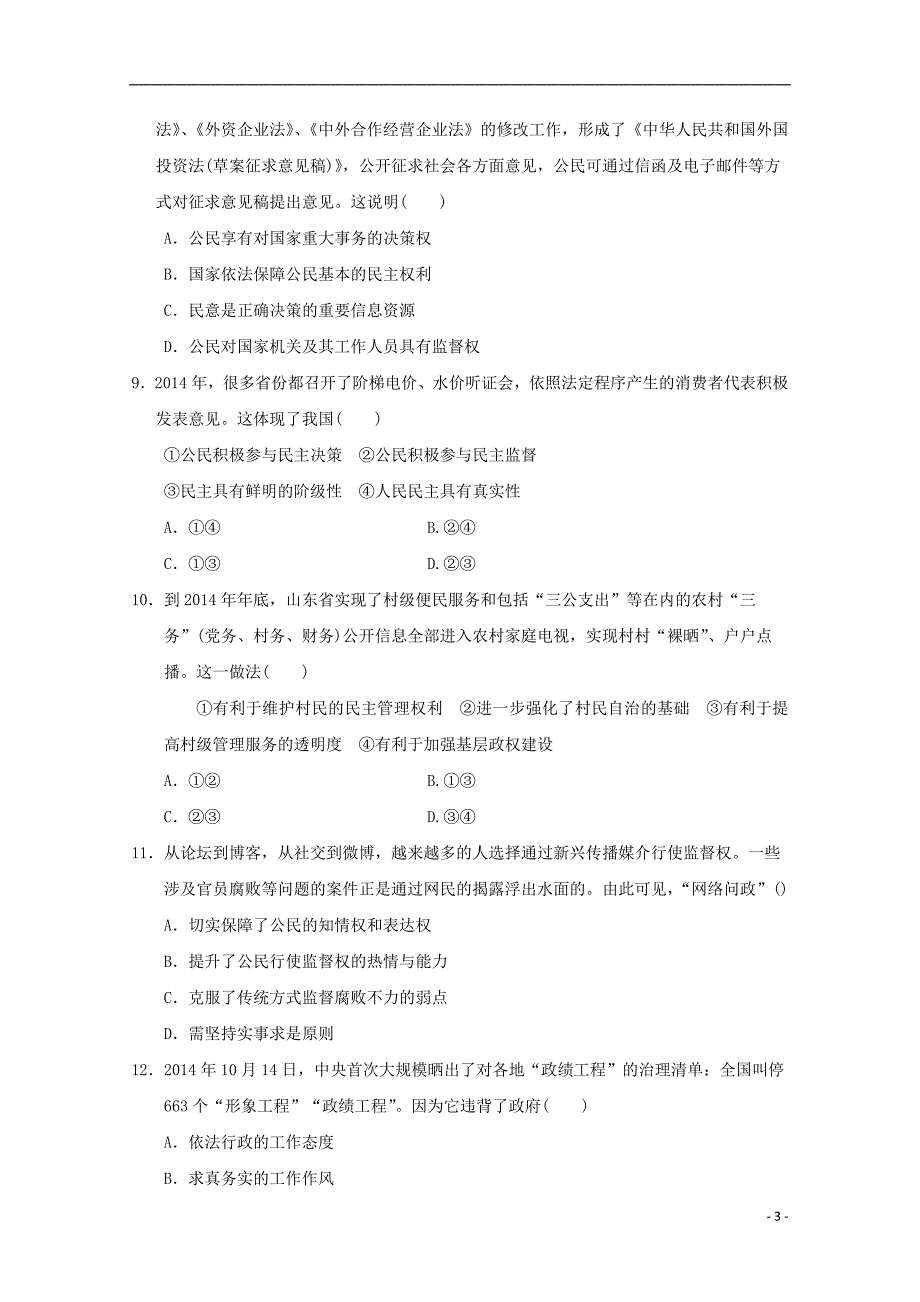 法》、《外资企业法》、《中外合作经营企业法》的修改工作，形成了《中华人民共和国外国投资法(草案征求意见稿)》，公开征求社会各方面意见，公民可通过信函及电子邮件等方式对征求意见稿提出意见。这说明(　　)

A．公民享有对国家重大事务的决策权

B．国家依法保障公民基本的民主权利

C．民意是正确决策的重要信息资源

D．公民对国家机关及其工作人员具有监督权

9．2014 年，很多省份都召开了阶梯电价、水价听证会，依照法定程序产生的消费者代表积极发表意见。这体现了我国(　　)

①公民积极参与民主决策　②公民积极参与民主监督

③民主具有鲜明的阶级性　④人民民主具有真实性

A．①④　　B.②④

C．①③　　D.②③

10．到 2014 年年底，山东省实现了村级便民服务和包括“三公支出”等在内的农村“三务”(党务、村务、财务)公开信息全部进入农村家庭电视，实现村村“裸晒”、户户点播。这一做法(　　)

①有利于维护村民的民主管理权利　②进一步强化了村民自治的基础　③有利于提高村级管理服务的透明度　④有利于加强基层政权建设

A．①②　　B.①③

C．②③　　D.③④

11．从论坛到博客，从社交到微博，越来越多的人选择通过新兴传播媒介行使监督权。一些涉及官员腐败等问题的案件正是通过网民的揭露浮出水面的。由此可见，“网络问政”()

A．切实保障了公民的知情权和表达权

B．提升了公民行使监督权的热情与能力

C．克服了传统方式监督腐败不力的弱点

D．需坚持实事求是原则

12．2014 年 10 月 14 日，中央首次大规模晒出了对各地“政绩工程”的治理清单：全国叫停 663 个“形象工程”“政绩工程”。因为它违背了政府(　　)

A．依法行政的工作态度

B．求真务实的工作作风

- 3 -